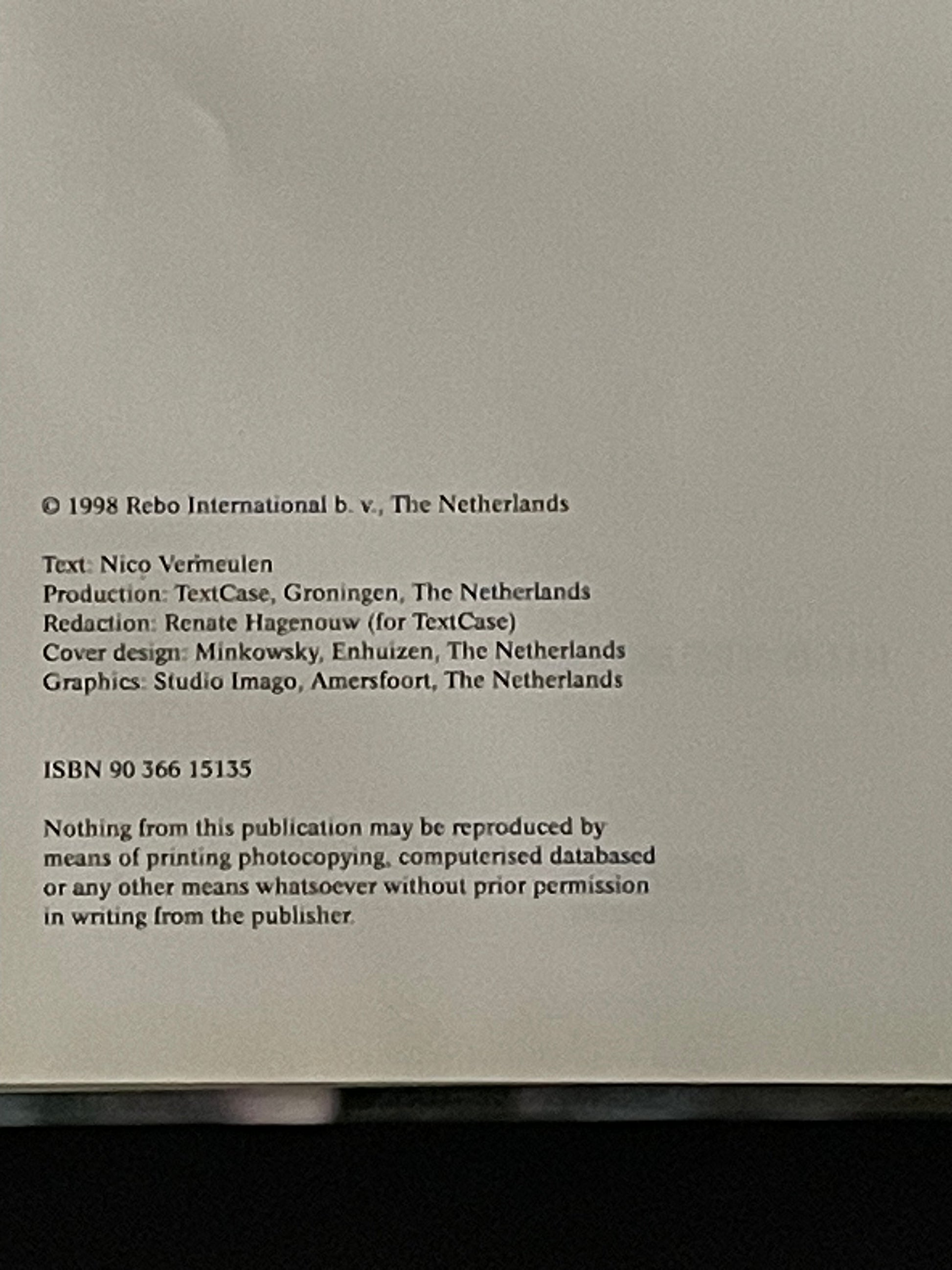 © 1998 Rebo International b. v., The Netherlands

Text: Nico Vermeulen
Production: TextCase, Groningen, The Netherlands
Redaction: Renate Hagenouw (for TextCase)
Cover design: Minkowsky, Enhuizen, The Netherlands
Graphics: Studio Imago, Amersfoort, The Netherlands

ISBN 90 366 15135

Nothing from this publication may be reproduced by means of printing photocopying, computerised databased or any other means whatsoever without prior permission in writing from the publisher.